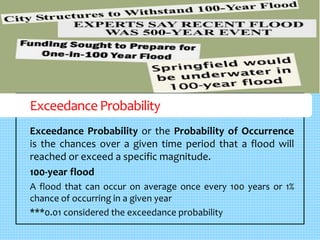 City Structures to Withstand 100-Year Flood

EXPERTS SAY RECENT FLOOD WAS 500-YEAR EVENT

Funding Sought to Prepare for One-in-100 Year Flood

Springfield would be underwater in 100-year flood

Exceedance Probability

Exceedance Probability or the Probability of Occurrence is the chances over a given time period that a flood will reached or exceed a specific magnitude.

100-year flood

A flood that can occur on average once every 100 years or 1% chance of occurring in a given year

***0.01 considered the exceedance probability